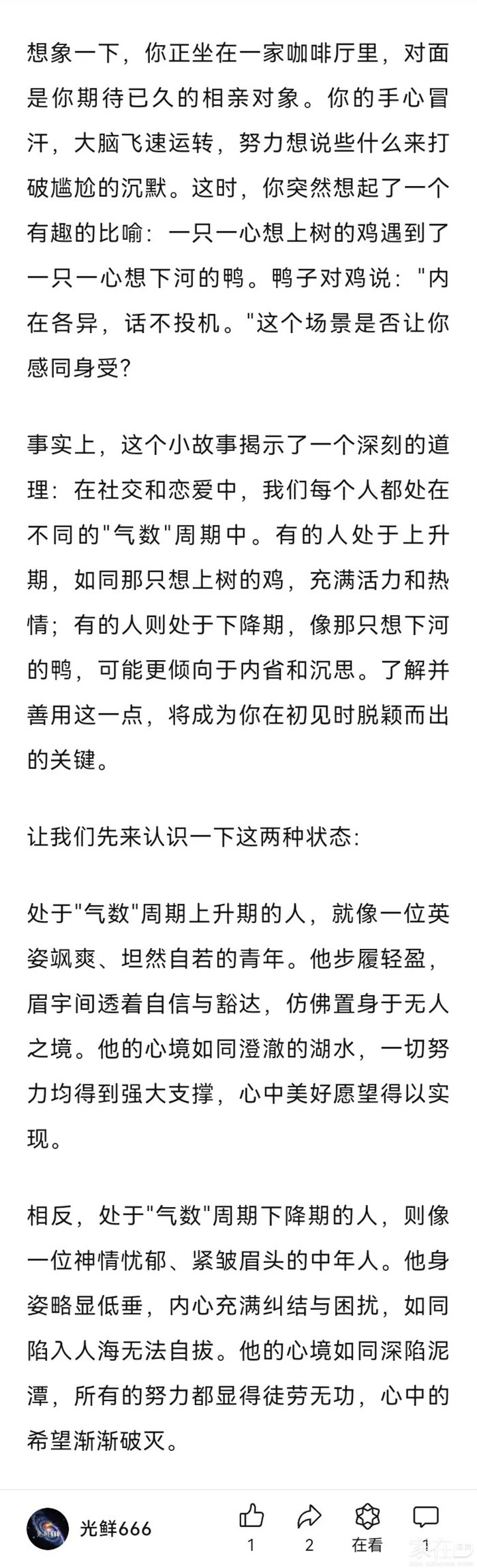 想象一下，你正坐在一家咖啡厅里，对面是你期待已久的相亲对象。你的手心冒汗，大脑飞速运转，努力想说些什么来打破尴尬的沉默。这时，你突然想起了一个有趣的比喻：一只一心想上树的鸡遇到了一只一心想下河的鸭。鸭子对鸡说："内在各异，话不投机。"这个场景是否让你感同身受？

事实上，这个小故事揭示了一个深刻的道理：在社交和恋爱中，我们每个人都处在不同的"气数"周期中。有的人处于上升期，如同那只想上树的鸡，充满活力和热情；有的人则处于下降期，像那只想下河的鸭，可能更倾向于内省和沉思。了解并善用这一点，将成为你在初见时脱颖而出的关键。

让我们先来认识一下这两种状态：

处于"气数"周期上升期的人，就像一位英姿飒爽、坦然自若的青年。他步履轻盈，眉宇间透着自信与豁达，仿佛置身于无人之境。他的心境如同澄澈的湖水，一切努力均得到强大支撑，心中美好愿望得以实现。

相反，处于"气数"周期下降期的人，则像一位神情忧郁、紧皱眉头的中年人。他身姿略显低垂，内心充满纠结与困扰，如同陷入人海无法自拔。他的心境如同深陷泥潭，所有的努力都显得徒劳无功，心中的希望渐渐破灭。

光鲜666

1

2

在看

1